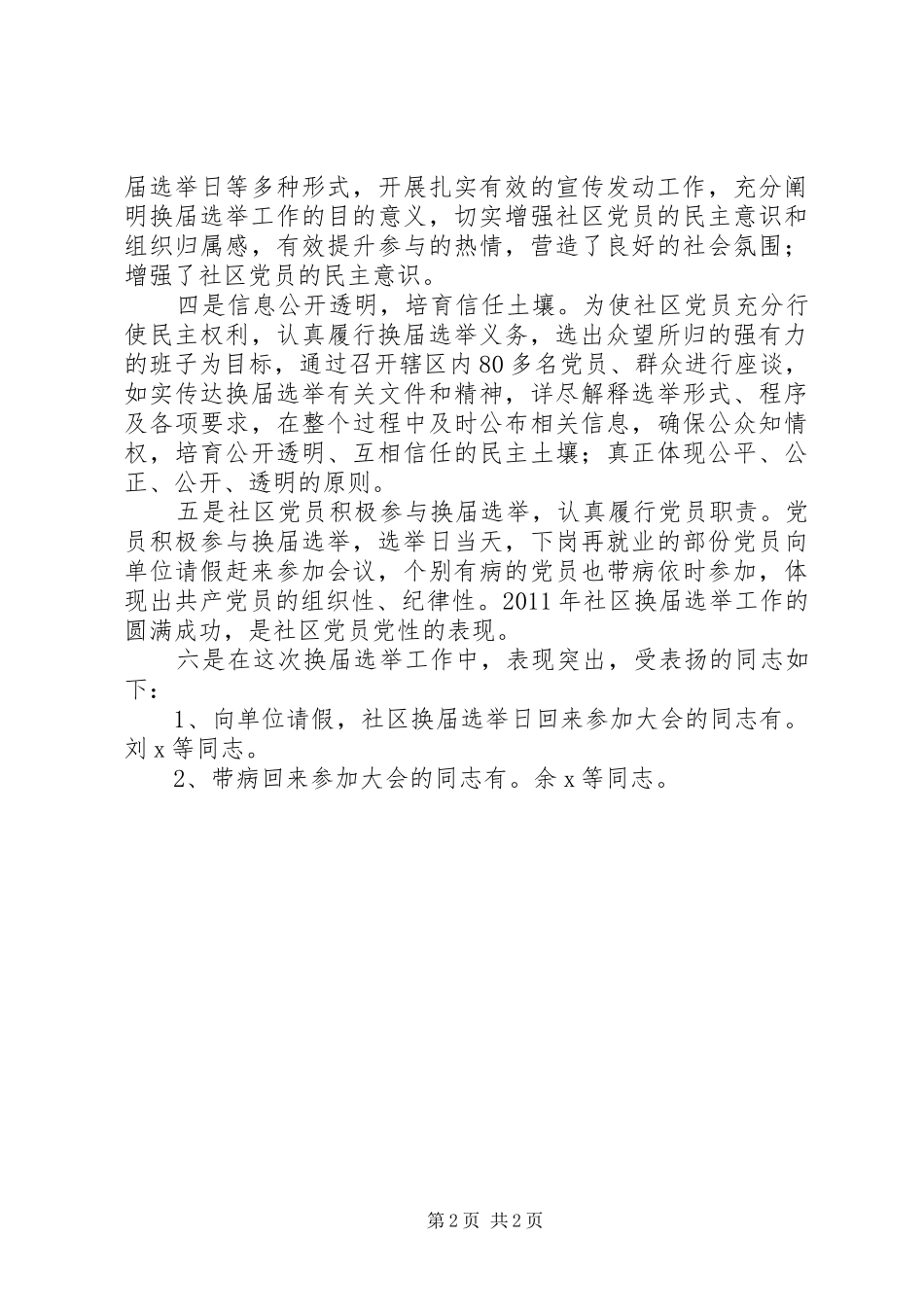 届选举日等多种形式，开展扎实有效的宣传发动工作，充分阐明换届选举工作的目的意义，切实增强社区党员的民主意识和组织归属感，有效提升参与的热情，营造了良好的社会氛围；增强了社区党员的民主意识。

四是信息公开透明，培育信任土壤。为使社区党员充分行使民主权利，认真履行换届选举义务，选出众望所归的强有力的班子为目标，通过召开辖区内80多名党员、群众进行座谈，如实传达换届选举有关文件和精神，详尽解释选举形式、程序及各项要求，在整个过程中及时公布相关信息，确保公众知情权，培育公开透明、互相信任的民主土壤；真正体现公平、公正、公开、透明的原则。

五是社区党员积极参与换届选举，认真履行党员职责。党员积极参与换届选举，选举日当天，下岗再就业的部份党员向单位请假赶来参加会议，个别有病的党员也带病依时参加，体现出共产党员的组织性、纪律性。2011年社区换届选举工作的圆满成功，是社区党员党性的表现。

六是在这次换届选举工作中，表现突出，受表扬的同志如下：

1、向单位请假，社区换届选举日回来参加大会的同志有。刘x等同志。

2、带病回来参加大会的同志有。余x等同志。

第2页 共2页